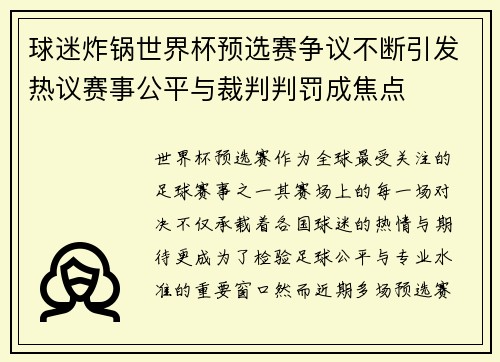 球迷炸锅世界杯预选赛争议不断引发热议赛事公平与裁判判罚成焦点

世界杯预选赛作为全球最受关注的足球赛事之一其赛场上的每一场对决不仅承载着各国球迷的热情与期待更成为了检验足球公平与专业水准的重要窗口然而近期多场预选赛